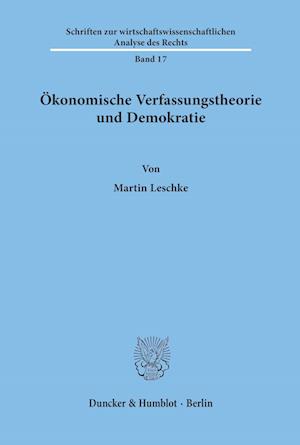 Schriften zur wirtschaftswissenschaftlichen Analyse des Rechts

Band 17

Ökonomische Verfassungstheorie und Demokratie

Von

Martin Leschke

Duncker & Humblot · Berlin